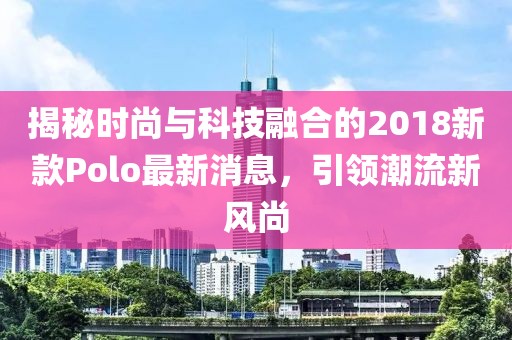 揭秘时尚与科技融合的2018新款Polo最新消息，引领潮流新风尚